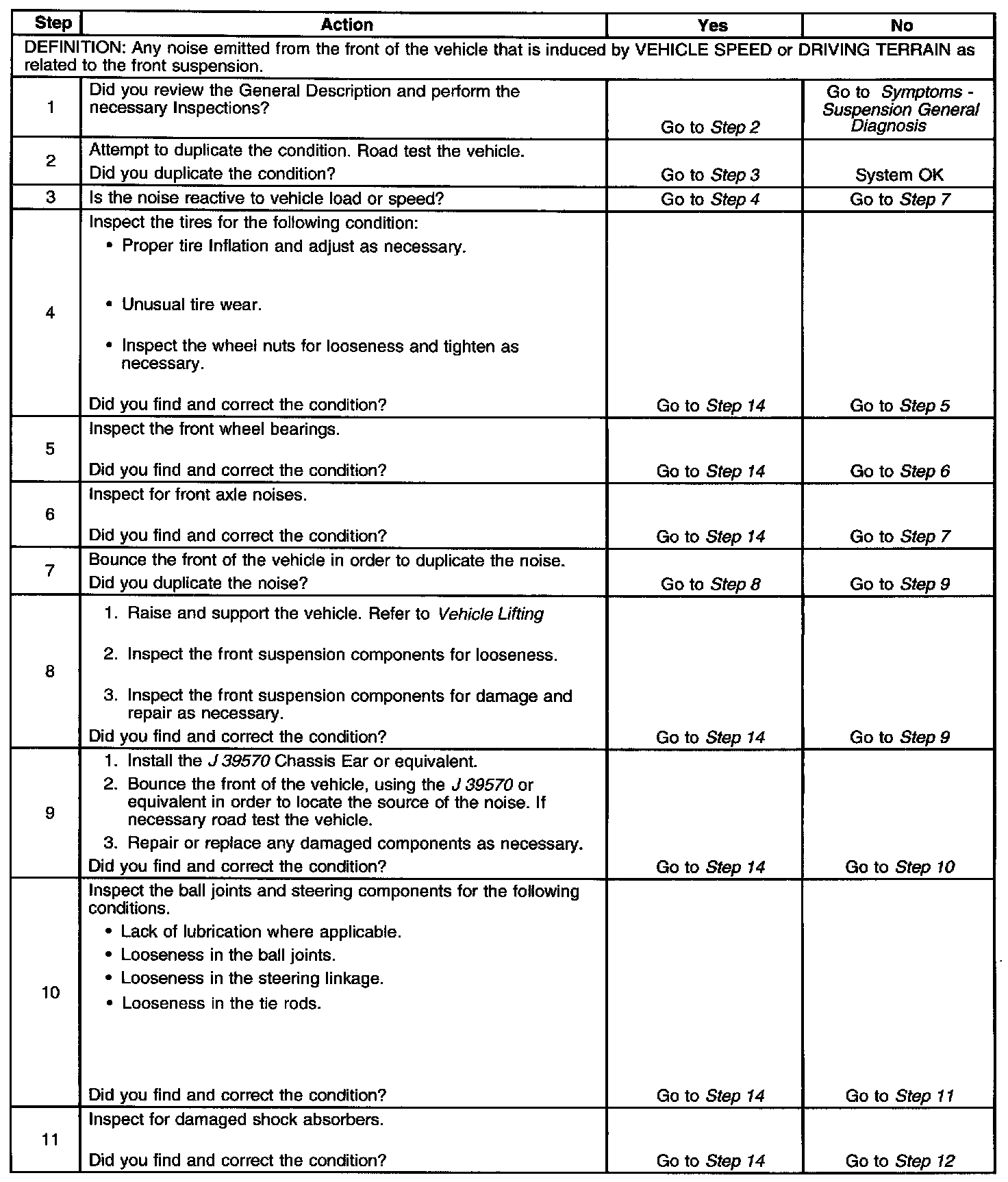 | Step | Action | Yes | No |
|---|---|---|---|
| DEFINITION: Any noise emitted from the front of the vehicle that is induced by VEHICLE SPEED or DRIVING TERRAIN as related to the front suspension. | | | |
| 1 | Did you review the General Description and perform the necessary Inspections? | Go to Step 2 | Go to Symptoms - Suspension General Diagnosis |
| 2 | Attempt to duplicate the condition. Road test the vehicle. Did you duplicate the condition? | Go to Step 3 | System OK |
| 3 | Is the noise reactive to vehicle load or speed? | Go to Step 4 | Go to Step 7 |
| 4 | Inspect the tires for the following condition: • Proper tire Inflation and adjust as necessary. • Unusual tire wear. • Inspect the wheel nuts for looseness and tighten as necessary. Did you find and correct the condition? | Go to Step 14 | Go to Step 5 |
| 5 | Inspect the front wheel bearings. Did you find and correct the condition? | Go to Step 14 | Go to Step 6 |
| 6 | Inspect for front axle noises. Did you find and correct the condition? | Go to Step 14 | Go to Step 7 |
| 7 | Bounce the front of the vehicle in order to duplicate the noise. Did you duplicate the noise? | Go to Step 8 | Go to Step 9 |
| 8 | 1. Raise and support the vehicle. Refer to Vehicle Lifting 2. Inspect the front suspension components for looseness. 3. Inspect the front suspension components for damage and repair as necessary. Did you find and correct the condition? | Go to Step 14 | Go to Step 9 |
| 9 | 1. Install the J 39570 Chassis Ear or equivalent. 2. Bounce the front of the vehicle, using the J 39570 or equivalent in order to locate the source of the noise. If necessary road test the vehicle. 3. Repair or replace any damaged components as necessary. Did you find and correct the condition? | Go to Step 14 | Go to Step 10 |
| 10 | Inspect the ball joints and steering components for the following conditions. • Lack of lubrication where applicable. • Looseness in the ball joints. • Looseness in the steering linkage. • Looseness in the tie rods. Did you find and correct the condition? | Go to Step 14 | Go to Step 11 |
| 11 | Inspect for damaged shock absorbers. Did you find and correct the condition? | Go to Step 14 | Go to Step 12 |